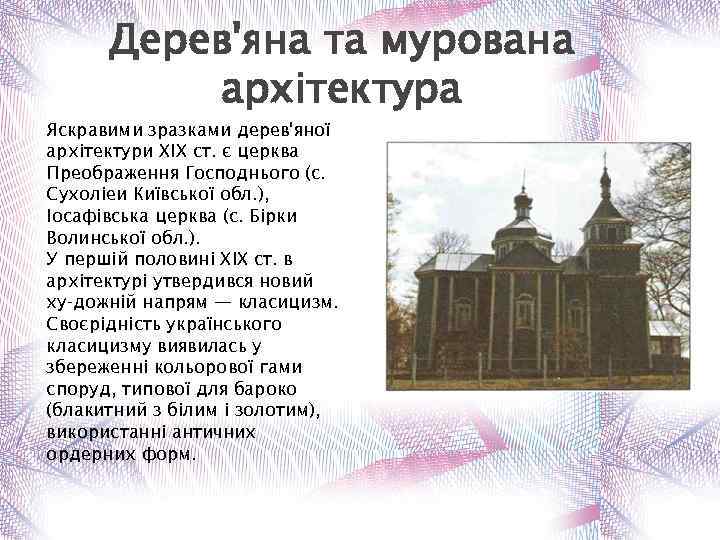 Дерев'яна та мурована архітектура

Яскравими зразками дерев'яної архітектури XIX ст. є церква Преображення Господнього (с. Сухоліеи Київської обл.), Іосафівська церква (с. Бірки Волинської обл.).
У першій половині XIX ст. в архітектурі утвердився новий ху-дожній напрям — класицизм. Своєрідність українського класицизму виявилась у збереженні кольорової гами споруд, типової для бароко (блакитний з білим і золотим), використанні античних ордерних форм.